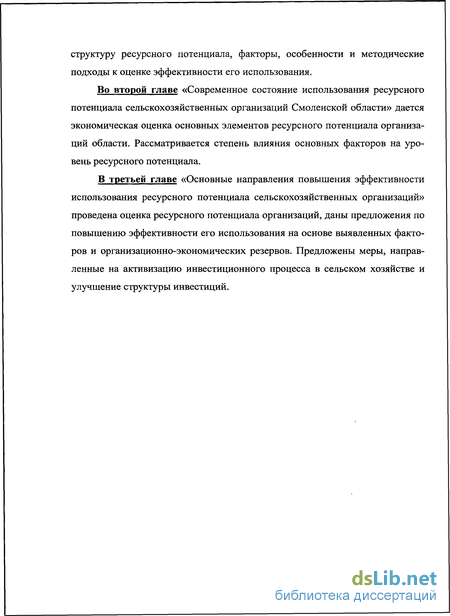 структуру ресурсного потенциала, факторы, особенности и методические подходы к оценке эффективности его использования.

Во второй главе «Современное состояние использования ресурсного потенциала сельскохозяйственных организаций Смоленской области» дается экономическая оценка основных элементов ресурсного потенциала организаций области. Рассматривается степень влияния основных факторов на уровень ресурсного потенциала.

В третьей главе «Основные направления повышения эффективности использования ресурсного потенциала сельскохозяйственных организаций» проведена оценка ресурсного потенциала организаций, даны предложения по повышению эффективности его использования на основе выявленных факторов и организационно-экономических резервов. Предложены меры, направленные на активизацию инвестиционного процесса в сельском хозяйстве и улучшение структуры инвестиций.

dsLib.net
библиотека диссертаций